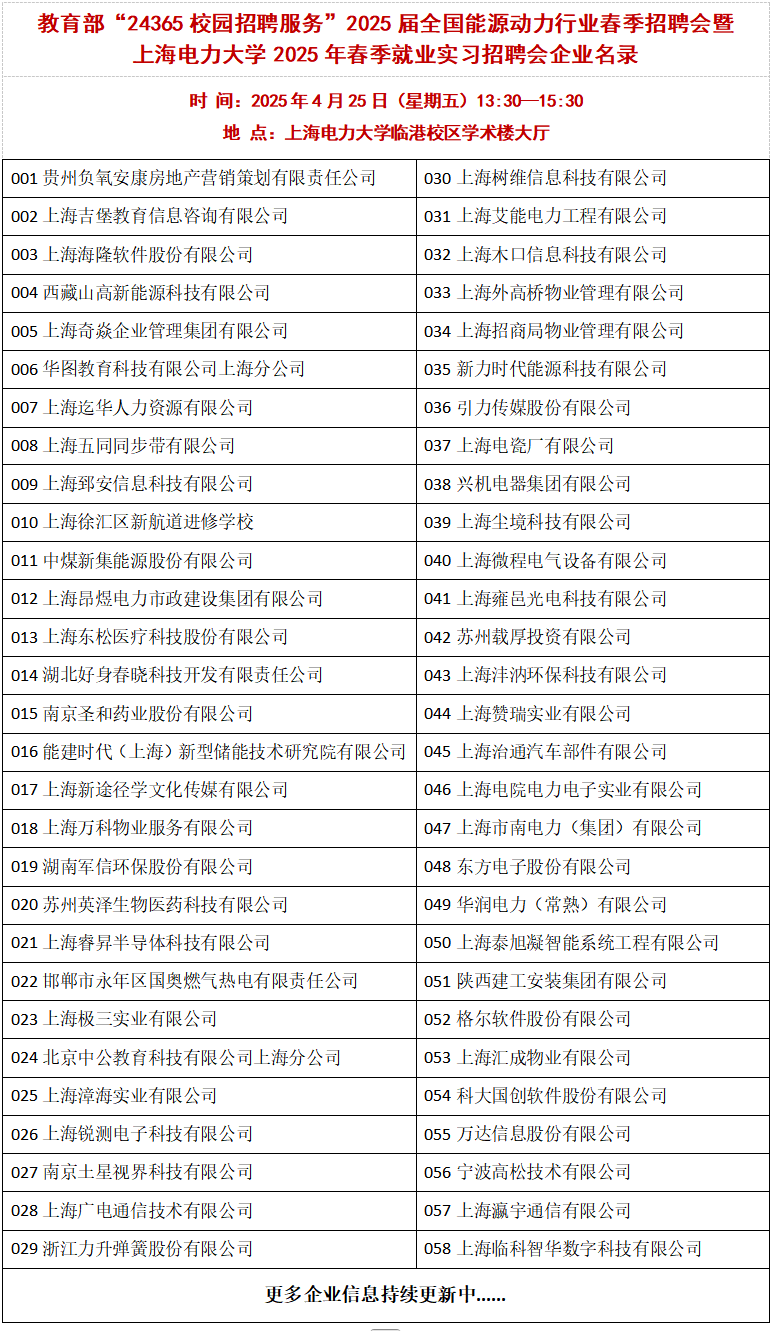 教育部“24365 校园招聘服务”2025 届全国能源动力行业春季招聘会暨上海电力大学 2025 年春季就业实习招聘会企业名录

时 间：2025 年 4 月 25 日（星期五）13:30—15:30

地 点：上海电力大学临港校区学术楼大厅

| | |
|---|---|
| 001 贵州负氧安康房地产营销策划有限责任公司 | 030 上海树维信息科技有限公司 |
| 002 上海吉堡教育信息咨询有限公司 | 031 上海艾能电力工程有限公司 |
| 003 上海海隆软件股份有限公司 | 032 上海木口信息科技有限公司 |
| 004 西藏山高新能源科技有限公司 | 033 上海外高桥物业管理有限公司 |
| 005 上海奇焱企业管理集团有限公司 | 034 上海招商局物业管理有限公司 |
| 006 华图教育科技有限公司上海分公司 | 035 新力时代能源科技有限公司 |
| 007 上海迄华人力资源有限公司 | 036 引力传媒股份有限公司 |
| 008 上海五同同步带有限公司 | 037 上海电瓷厂有限公司 |
| 009 上海郅安信息科技有限公司 | 038 兴机电器集团有限公司 |
| 010 上海徐汇区新航道进修学校 | 039 上海尘境科技有限公司 |
| 011 中煤新集能源股份有限公司 | 040 上海微程电气设备有限公司 |
| 012 上海昂煜电力市政建设集团有限公司 | 041 上海雍邑光电科技有限公司 |
| 013 上海东松医疗科技股份有限公司 | 042 苏州载厚投资有限公司 |
| 014 湖北好身春晓科技开发有限责任公司 | 043 上海沣汭环保科技有限公司 |
| 015 南京圣和药业股份有限公司 | 044 上海赞瑞实业有限公司 |
| 016 能建时代（上海）新型储能技术研究院有限公司 | 045 上海治通汽车部件有限公司 |
| 017 上海新途径学文化传媒有限公司 | 046 上海电院电力电子实业有限公司 |
| 018 上海万科物业服务有限公司 | 047 上海市南电力（集团）有限公司 |
| 019 湖南军信环保股份有限公司 | 048 东方电子股份有限公司 |
| 020 苏州英泽生物医药科技有限公司 | 049 华润电力（常熟）有限公司 |
| 021 上海睿昇半导体科技有限公司 | 050 上海泰旭凝智能系统工程有限公司 |
| 022 邯郸市永年区国奥燃气热电有限责任公司 | 051 陕西建工安装集团有限公司 |
| 023 上海极三实业有限公司 | 052 格尔软件股份有限公司 |
| 024 北京中公教育科技有限公司上海分公司 | 053 上海汇成物业有限公司 |
| 025 上海漳海实业有限公司 | 054 科大国创软件股份有限公司 |
| 026 上海锐测电子科技有限公司 | 055 万达信息股份有限公司 |
| 027 南京土星视界科技有限公司 | 056 宁波高松技术有限公司 |
| 028 上海广电通信技术有限公司 | 057 上海瀛宇通信有限公司 |
| 029 浙江力升弹簧股份有限公司 | 058 上海临科智华数字科技有限公司 |

更多企业信息持续更新中......